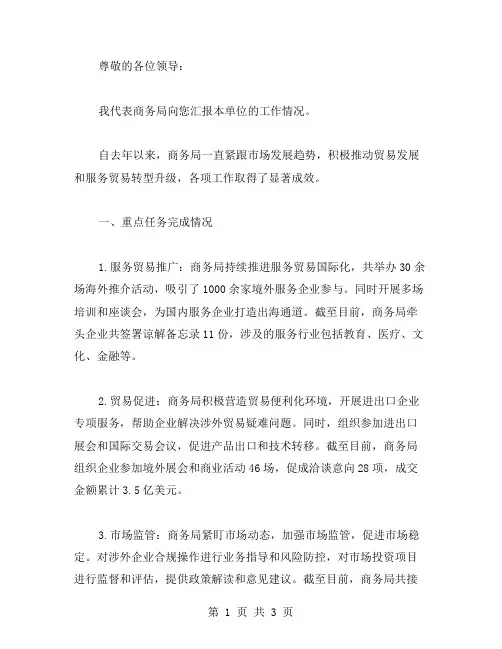 尊敬的各位领导：

我代表商务局向您汇报本单位的工作情况。

自去年以来，商务局一直紧跟市场发展趋势，积极推动贸易发展和服务贸易转型升级，各项工作取得了显著成效。

一、重点任务完成情况

1.服务贸易推广：商务局持续推进服务贸易国际化，共举办30余场海外推介活动，吸引了1000余家境外服务企业参与。同时开展多场培训和座谈会，为国内服务企业打造出海通道。截至目前，商务局牵头企业共签署谅解备忘录11份，涉及的服务行业包括教育、医疗、文化、金融等。

2.贸易促进：商务局积极营造贸易便利化环境，开展进出口企业专项服务，帮助企业解决涉外贸易疑难问题。同时，组织参加进出口展会和国际交易会议，促进产品出口和技术转移。截至目前，商务局组织企业参加境外展会和商业活动46场，促成洽谈意向28项，成交金额累计3.5亿美元。

3.市场监管：商务局紧盯市场动态，加强市场监管，促进市场稳定。对涉外企业合规操作进行业务指导和风险防控，对市场投资项目进行监督和评估，提供政策解读和意见建议。截至目前，商务局共接

第 1 页 共 3 页